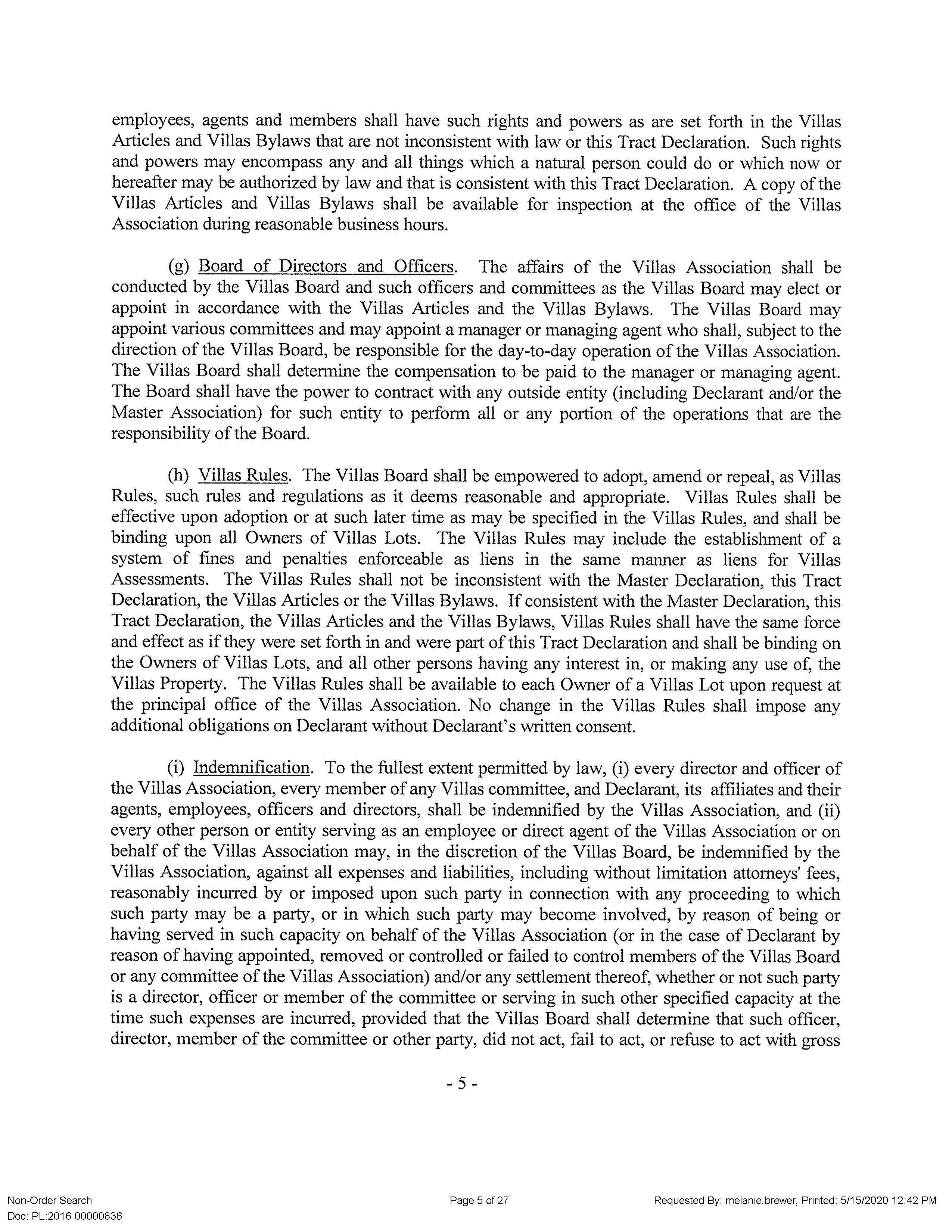 employees, agents and members shall have such rights and powers as are set forth in the Villas Articles and Villas Bylaws that are not inconsistent with law or this Tract Declaration. Such rights and powers may encompass any and all things which a natural person could do or which now or hereafter may be authorized by law and that is consistent with this Tract Declaration. A copy of the Villas Articles and Villas Bylaws shall be available for inspection at the office of the Villas Association during reasonable business hours.

(g) Board of Directors and Officers. The affairs of the Villas Association shall be conducted by the Villas Board and such officers and committees as the Villas Board may elect or appoint in accordance with the Villas Articles and the Villas Bylaws. The Villas Board may appoint various committees and may appoint a manager or managing agent who shall, subject to the direction of the Villas Board, be responsible for the day-to-day operation of the Villas Association. The Villas Board shall determine the compensation to be paid to the manager or managing agent. The Board shall have the power to contract with any outside entity (including Declarant and/or the Master Association) for such entity to perform all or any portion of the operations that are the responsibility of the Board.

(h) Villas Rules. The Villas Board shall be empowered to adopt, amend or repeal, as Villas Rules, such rules and regulations as it deems reasonable and appropriate. Villas Rules shall be effective upon adoption or at such later time as may be specified in the Villas Rules, and shall be binding upon all Owners of Villas Lots. The Villas Rules may include the establishment of a system of fines and penalties enforceable as liens in the same manner as liens for Villas Assessments. The Villas Rules shall not be inconsistent with the Master Declaration, this Tract Declaration, the Villas Articles or the Villas Bylaws. If consistent with the Master Declaration, this Tract Declaration, the Villas Articles and the Villas Bylaws, Villas Rules shall have the same force and effect as if they were set forth in and were part of this Tract Declaration and shall be binding on the Owners of Villas Lots, and all other persons having any interest in, or making any use of, the Villas Property. The Villas Rules shall be available to each Owner of a Villas Lot upon request at the principal office of the Villas Association. No change in the Villas Rules shall impose any additional obligations on Declarant without Declarant's written consent.

(i) Indemnification. To the fullest extent permitted by law, (i) every director and officer of the Villas Association, every member of any Villas committee, and Declarant, its affiliates and their agents, employees, officers and directors, shall be indemnified by the Villas Association, and (ii) every other person or entity serving as an employee or direct agent of the Villas Association or on behalf of the Villas Association may, in the discretion of the Villas Board, be indemnified by the Villas Association, against all expenses and liabilities, including without limitation attorneys' fees, reasonably incurred by or imposed upon such party in connection with any proceeding to which such party may be a party, or in which such party may become involved, by reason of being or having served in such capacity on behalf of the Villas Association (or in the case of Declarant by reason of having appointed, removed or controlled or failed to control members of the Villas Board or any committee of the Villas Association) and/or any settlement thereof, whether or not such party is a director, officer or member of the committee or serving in such other specified capacity at the time such expenses are incurred, provided that the Villas Board shall determine that such officer, director, member of the committee or other party, did not act, fail to act, or refuse to act with gross

- 5 -

Non-Order Search
Doc: PL:2016 00000836

Page 5 of 27

Requested By: melanie.brewer, Printed: 5/15/2020 12:42 PM